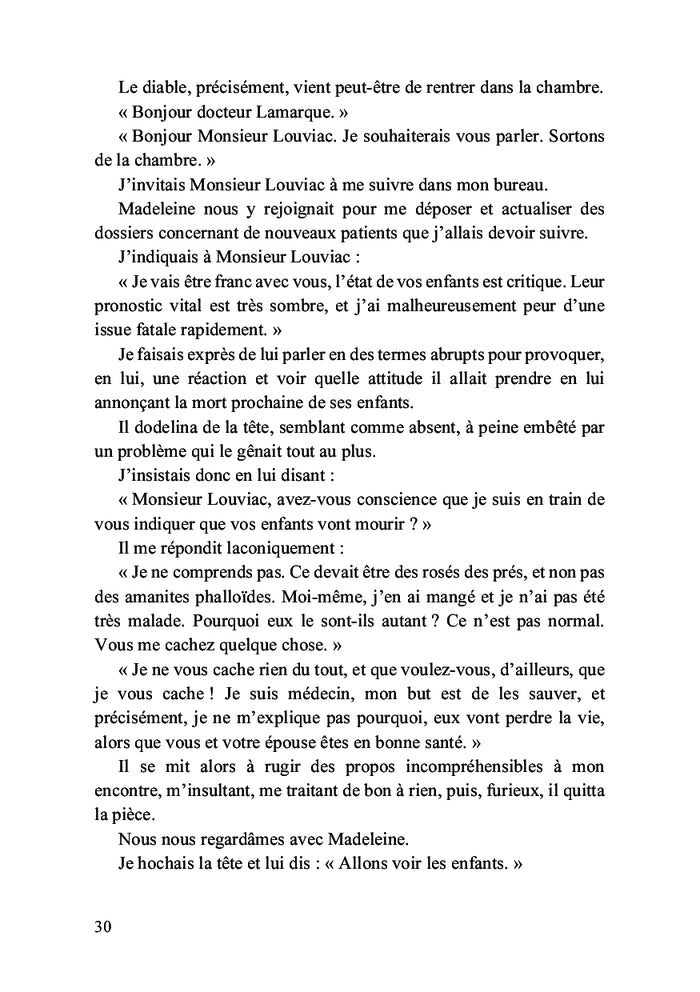 Le diable, précisément, vient peut-être de rentrer dans la chambre.

« Bonjour docteur Lamarque. »

« Bonjour Monsieur Louviac. Je souhaiterais vous parler. Sortons de la chambre. »

J'invitais Monsieur Louviac à me suivre dans mon bureau.

Madeleine nous y rejoignait pour me déposer et actualiser des dossiers concernant de nouveaux patients que j'allais devoir suivre.

J'indiquais à Monsieur Louviac :

« Je vais être franc avec vous, l'état de vos enfants est critique. Leur pronostic vital est très sombre, et j'ai malheureusement peur d'une issue fatale rapidement. »

Je faisais exprès de lui parler en des termes abrupts pour provoquer, en lui, une réaction et voir quelle attitude il allait prendre en lui annonçant la mort prochaine de ses enfants.

Il dodelina de la tête, semblant comme absent, à peine embêté par un problème qui le gênait tout au plus.

J'insistais donc en lui disant :

« Monsieur Louviac, avez-vous conscience que je suis en train de vous indiquer que vos enfants vont mourir ? »

Il me répondit laconiquement :

« Je ne comprends pas. Ce devait être des rosés des prés, et non pas des amanites phalloïdes. Moi-même, j'en ai mangé et je n'ai pas été très malade. Pourquoi eux le sont-ils autant ? Ce n'est pas normal. Vous me cachez quelque chose. »

« Je ne vous cache rien du tout, et que voulez-vous, d'ailleurs, que je vous cache ! Je suis médecin, mon but est de les sauver, et précisément, je ne m'explique pas pourquoi, eux vont perdre la vie, alors que vous et votre épouse êtes en bonne santé. »

Il se mit alors à rugir des propos incompréhensibles à mon encontre, m'insultant, me traitant de bon à rien, puis, furieux, il quitta la pièce.

Nous nous regardâmes avec Madeleine.

Je hochais la tête et lui dis : « Allons voir les enfants. »

30